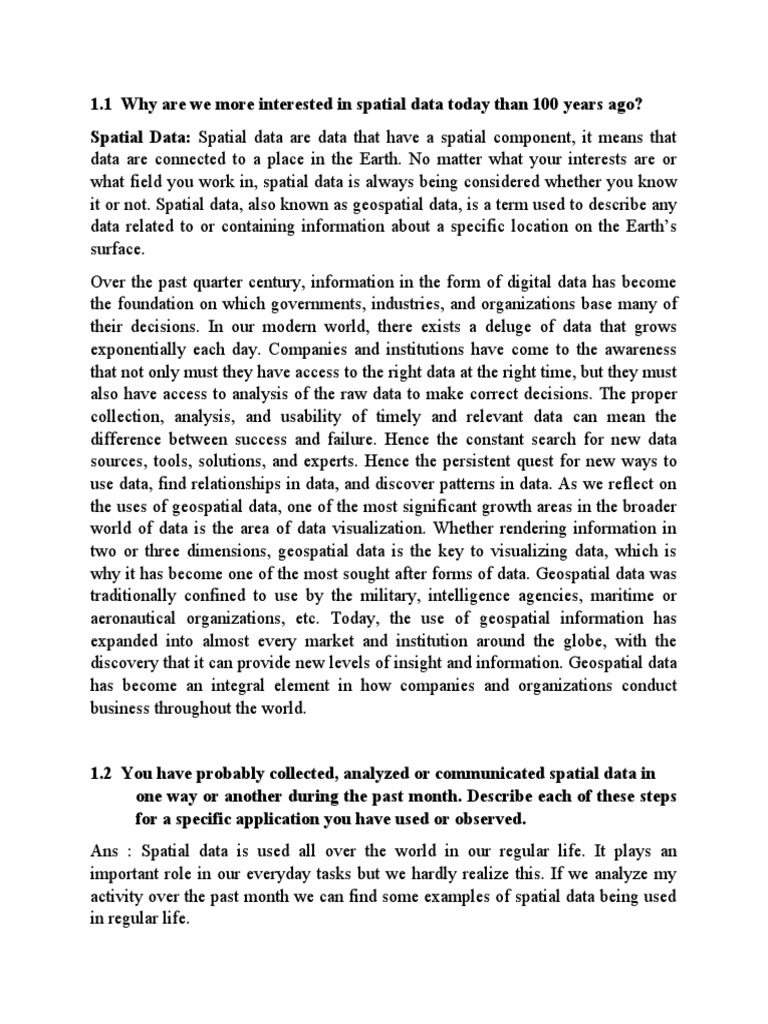 1.1 Why are we more interested in spatial data today than 100 years ago?

Spatial Data: Spatial data are data that have a spatial component, it means that data are connected to a place in the Earth. No matter what your interests are or what field you work in, spatial data is always being considered whether you know it or not. Spatial data, also known as geospatial data, is a term used to describe any data related to or containing information about a specific location on the Earth's surface.

Over the past quarter century, information in the form of digital data has become the foundation on which governments, industries, and organizations base many of their decisions. In our modern world, there exists a deluge of data that grows exponentially each day. Companies and institutions have come to the awareness that not only must they have access to the right data at the right time, but they must also have access to analysis of the raw data to make correct decisions. The proper collection, analysis, and usability of timely and relevant data can mean the difference between success and failure. Hence the constant search for new data sources, tools, solutions, and experts. Hence the persistent quest for new ways to use data, find relationships in data, and discover patterns in data. As we reflect on the uses of geospatial data, one of the most significant growth areas in the broader world of data is the area of data visualization. Whether rendering information in two or three dimensions, geospatial data is the key to visualizing data, which is why it has become one of the most sought after forms of data. Geospatial data was traditionally confined to use by the military, intelligence agencies, maritime or aeronautical organizations, etc. Today, the use of geospatial information has expanded into almost every market and institution around the globe, with the discovery that it can provide new levels of insight and information. Geospatial data has become an integral element in how companies and organizations conduct business throughout the world.

1.2 You have probably collected, analyzed or communicated spatial data in one way or another during the past month. Describe each of these steps for a specific application you have used or observed.

Ans : Spatial data is used all over the world in our regular life. It plays an important role in our everyday tasks but we hardly realize this. If we analyze my activity over the past month we can find some examples of spatial data being used in regular life.